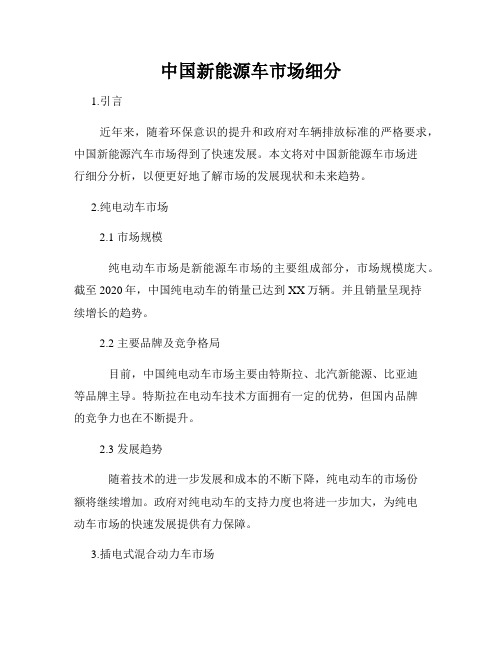 中国新能源车市场细分

1.引言

近年来，随着环保意识的提升和政府对车辆排放标准的严格要求，中国新能源汽车市场得到了快速发展。本文将对中国新能源车市场进行细分分析，以便更好地了解市场的发展现状和未来趋势。

2.纯电动车市场

2.1 市场规模

纯电动车市场是新能源车市场的主要组成部分，市场规模庞大。截至 2020 年，中国纯电动车的销量已达到 XX 万辆。并且销量呈现持续增长的趋势。

2.2 主要品牌及竞争格局

目前，中国纯电动车市场主要由特斯拉、北汽新能源、比亚迪等品牌主导。特斯拉在电动车技术方面拥有一定的优势，但国内品牌的竞争力也在不断提升。

2.3 发展趋势

随着技术的进一步发展和成本的不断下降，纯电动车的市场份额将继续增加。政府对纯电动车的支持力度也将进一步加大，为纯电动车市场的快速发展提供有力保障。

3.插电式混合动力车市场